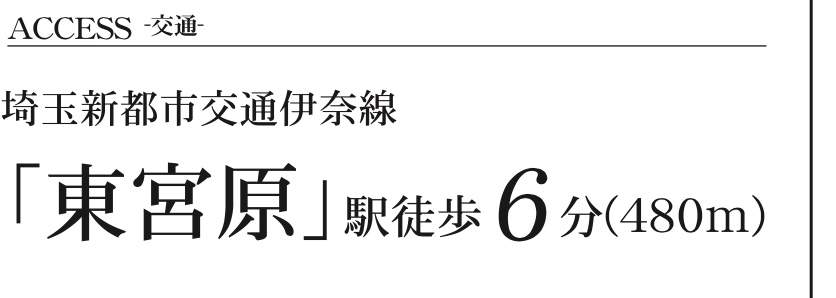 ACCESS -交通-

埼玉新都市交通伊奈線

「東宮原」駅徒歩 6 分(480m)